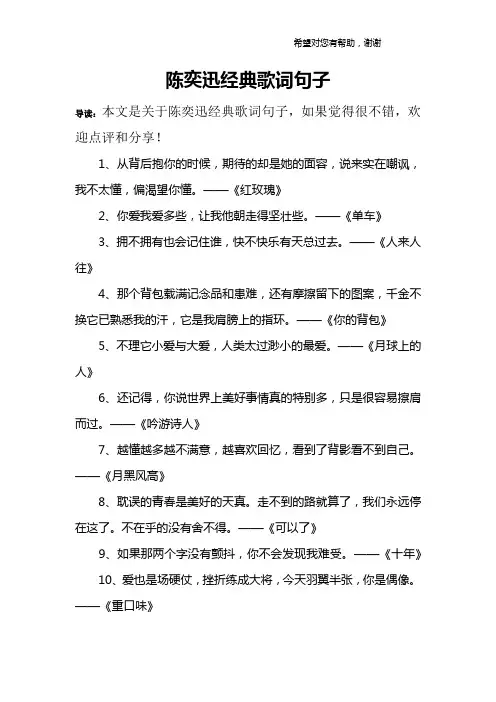 希望对您有帮助，谢谢

陈奕迅经典歌词句子

导读：本文是关于陈奕迅经典歌词句子，如果觉得很不错，欢迎点评和分享！

1、从背后抱你的时候，期待的却是她的面容，说来实在嘲讽，我不太懂，偏渴望你懂。——《红玫瑰》

2、你爱我爱多些，让我他朝走得坚壮些。——《单车》

3、拥不拥有也会记住谁，快不快乐有天总过去。——《人来人往》

4、那个背包载满记念品和患难，还有摩擦留下的图案，千金不换它已熟悉我的汗，它是我肩膀上的指环。——《你的背包》

5、不理它小爱与大爱，人类太过渺小的最爱。——《月球上的人》

6、还记得，你说世界上美好事情真的特别多，只是很容易擦肩而过。——《吟游诗人》

7、越懂越多越不满意，越喜欢回忆，看到了背影看不到自己。——《月黑风高》

8、耽误的青春是美好的天真。走不到的路就算了，我们永远停在这了。不在乎的没有舍不得。——《可以了》

9、如果那两个字没有颤抖，你不会发现我难受。——《十年》

10、爱也是场硬仗，挫折练成大将，今天羽翼半张，你是偶像。——《重口味》